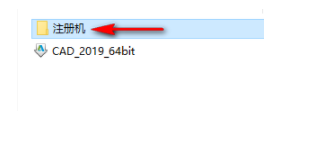 注册机

CAD_2019_64bit